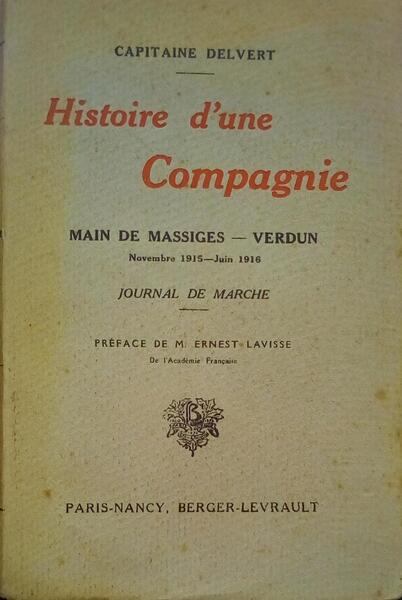 CAPITAINE DELVERT

Histoire d'une Compagnie

MAIN DE MASSIGES — VERDUN
Novembre 1915—Juin 1916

JOURNAL DE MARCHE

PRÉFACE DE M. ERNEST LAVISSE
De l'Académie Française

PARIS-NANCY, BERGER-LEVRAULT